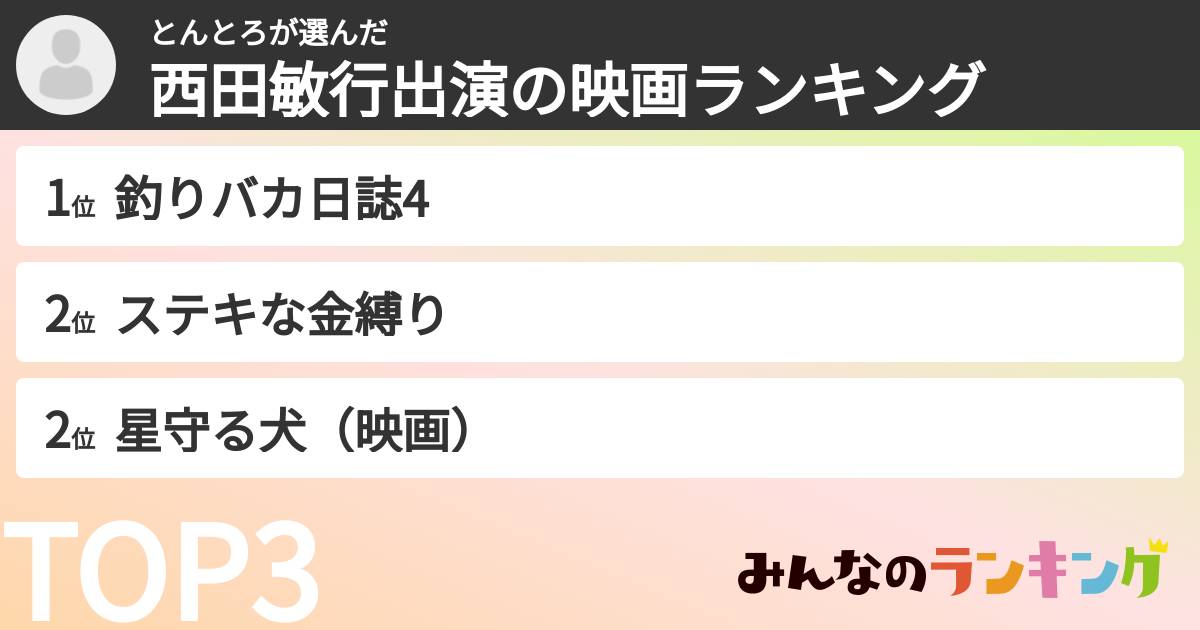 とんとろが選んだ
西田敏行出演の映画ランキング

1位 釣りバカ日誌4

2位 ステキな金縛り

2位 星守る犬（映画）

TOP3

みんなのランキング